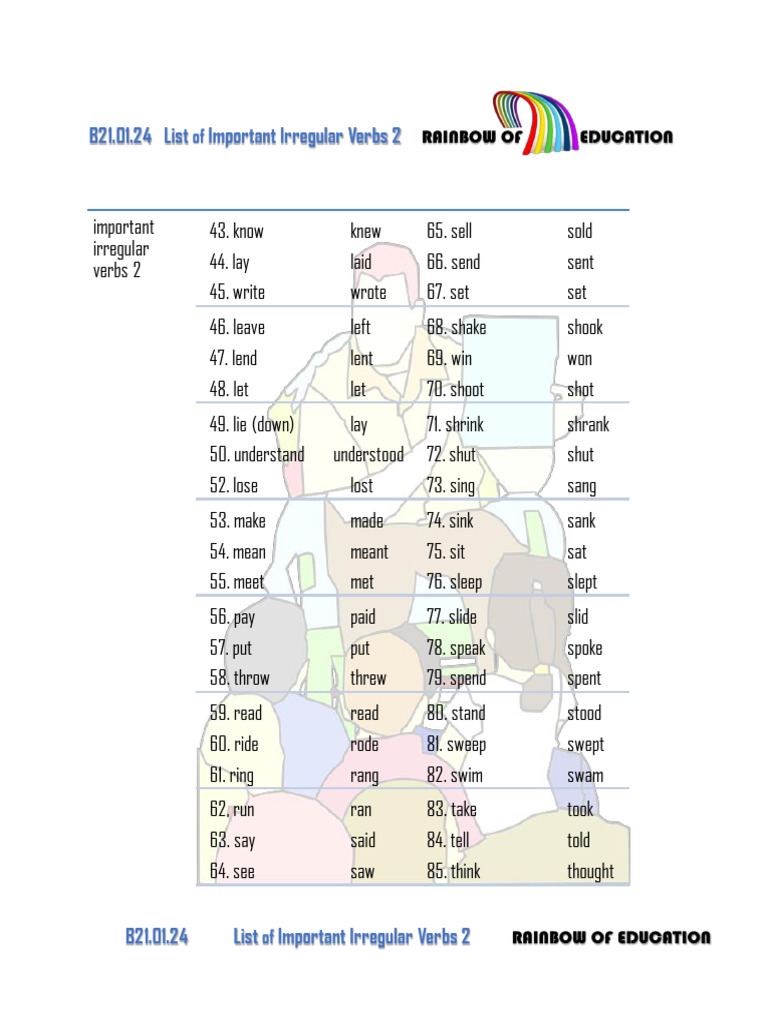 B21.01.24 List of Important Irregular Verbs 2 RAINBOW OF EDUCATION

| important irregular verbs 2 | 43. know | knew | 65. sell | sold |
|---|---|---|---|---|
| | 44. lay | laid | 66. send | sent |
| | 45. write | wrote | 67. set | set |
| | 46. leave | left | 68. shake | shook |
| | 47. lend | lent | 69. win | won |
| | 48. let | let | 70. shoot | shot |
| | 49. lie (down) | lay | 71. shrink | shrank |
| | 50. understand | understood | 72. shut | shut |
| | 52. lose | lost | 73. sing | sang |
| | 53. make | made | 74. sink | sank |
| | 54. mean | meant | 75. sit | sat |
| | 55. meet | met | 76. sleep | slept |
| | 56. pay | paid | 77. slide | slid |
| | 57. put | put | 78. speak | spoke |
| | 58. throw | threw | 79. spend | spent |
| | 59. read | read | 80. stand | stood |
| | 60. ride | rode | 81. sweep | swept |
| | 61. ring | rang | 82. swim | swam |
| | 62. run | ran | 83. take | took |
| | 63. say | said | 84. tell | told |
| | 64. see | saw | 85. think | thought |

B21.01.24 List of Important Irregular Verbs 2 RAINBOW OF EDUCATION